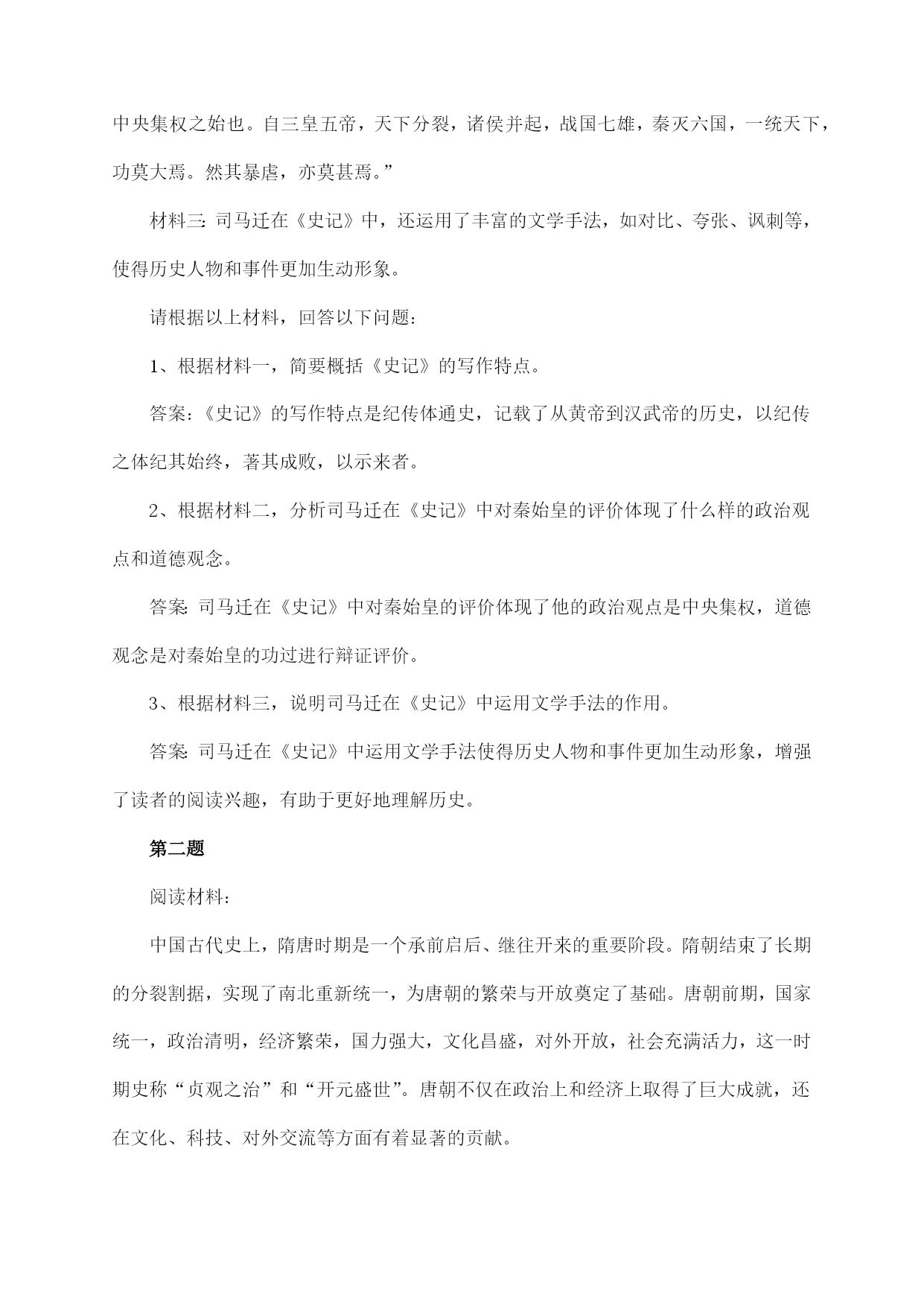 中央集权之始也。自三皇五帝，天下分裂，诸侯并起，战国七雄，秦灭六国，一统天下，功莫大焉。然其暴虐，亦莫甚焉。”

材料三：司马迁在《史记》中，还运用了丰富的文学手法，如对比、夸张、讽刺等，使得历史人物和事件更加生动形象。

请根据以上材料，回答以下问题：

1、根据材料一，简要概括《史记》的写作特点。

答案：《史记》的写作特点是纪传体通史，记载了从黄帝到汉武帝的历史，以纪传之体纪其始终，著其成败，以示来者。

2、根据材料二，分析司马迁在《史记》中对秦始皇的评价体现了什么样的政治观点和道德观念。

答案：司马迁在《史记》中对秦始皇的评价体现了他的政治观点是中央集权，道德观念是对秦始皇的功过进行辩证评价。

3、根据材料三，说明司马迁在《史记》中运用文学手法的作用。

答案：司马迁在《史记》中运用文学手法使得历史人物和事件更加生动形象，增强了读者的阅读兴趣，有助于更好地理解历史。

第二题

阅读材料：

中国古代史上，隋唐时期是一个承前启后、继往开来的重要阶段。隋朝结束了长期的分裂割据，实现了南北重新统一，为唐朝的繁荣与开放奠定了基础。唐朝前期，国家统一，政治清明，经济繁荣，国力强大，文化昌盛，对外开放，社会充满活力，这一时期史称“贞观之治”和“开元盛世”。唐朝不仅在政治上和经济上取得了巨大成就，还在文化、科技、对外交流等方面有着显著的贡献。